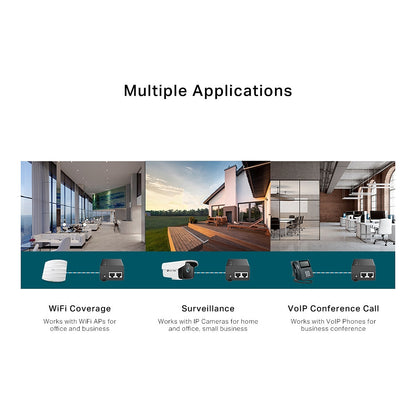 Multiple Applications

WiFi Coverage

Works with WiFi APs for office and business

Surveillance

Works with IP Cameras for home and office, small business

VoIP Conference Call

Works with VoIP Phones for business conference